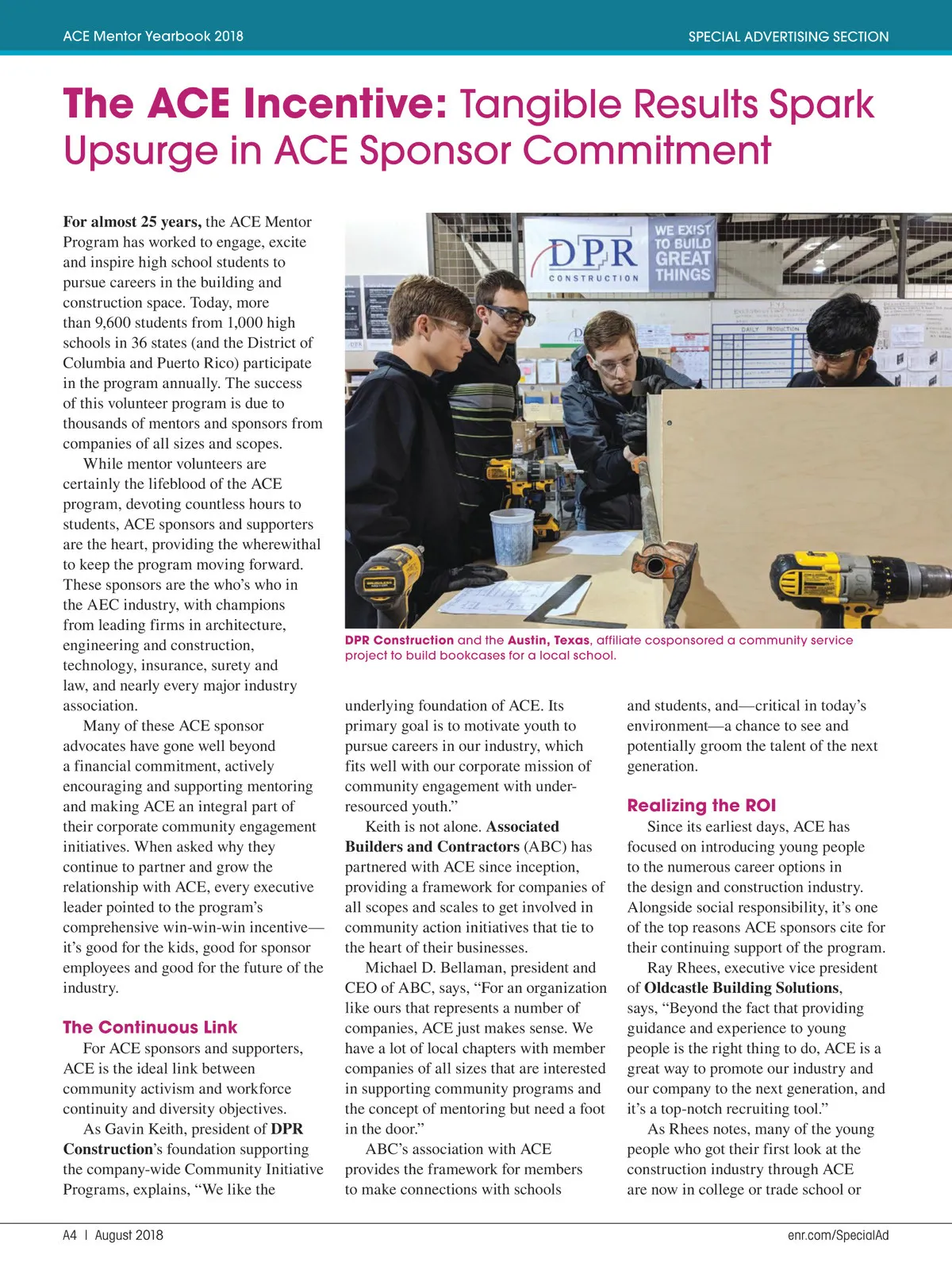 ACE Mentor Yearbook 2018

SPECIAL ADVERTISING SECTION

The ACE Incentive: Tangible Results Spark Upsurge in ACE Sponsor Commitment

For almost 25 years, the ACE Mentor Program has worked to engage, excite and inspire high school students to pursue careers in the building and construction space. Today, more than 9,600 students from 1,000 high schools in 36 states (and the District of Columbia and Puerto Rico) participate in the program annually. The success of this volunteer program is due to thousands of mentors and sponsors from companies of all sizes and scopes.

While mentor volunteers are certainly the lifeblood of the ACE program, devoting countless hours to students, ACE sponsors and supporters are the heart, providing the wherewithal to keep the program moving forward. These sponsors are the who's who in the AEC industry, with champions from leading firms in architecture, engineering and construction, technology, insurance, surety and law, and nearly every major industry association.

Many of these ACE sponsor advocates have gone well beyond a financial commitment, actively encouraging and supporting mentoring and making ACE an integral part of their corporate community engagement initiatives. When asked why they continue to partner and grow the relationship with ACE, every executive leader pointed to the program's comprehensive win-win-win incentive—it's good for the kids, good for sponsor employees and good for the future of the industry.

The Continuous Link

For ACE sponsors and supporters, ACE is the ideal link between community activism and workforce continuity and diversity objectives.

As Gavin Keith, president of DPR Construction's foundation supporting the company-wide Community Initiative Programs, explains, "We like the

DPR CONSTRUCTION

WE EXIST TO BUILD GREAT THINGS

DAILY PRODUCTION

DPR Construction and the Austin, Texas, affiliate cosponsored a community service project to build bookcases for a local school.

underlying foundation of ACE. Its primary goal is to motivate youth to pursue careers in our industry, which fits well with our corporate mission of community engagement with under-resourced youth."

Keith is not alone. Associated Builders and Contractors (ABC) has partnered with ACE since inception, providing a framework for companies of all scopes and scales to get involved in community action initiatives that tie to the heart of their businesses.

Michael D. Bellaman, president and CEO of ABC, says, "For an organization like ours that represents a number of companies, ACE just makes sense. We have a lot of local chapters with member companies of all sizes that are interested in supporting community programs and the concept of mentoring but need a foot in the door."

ABC's association with ACE provides the framework for members to make connections with schools

and students, and—critical in today's environment—a chance to see and potentially groom the talent of the next generation.

Realizing the ROI

Since its earliest days, ACE has focused on introducing young people to the numerous career options in the design and construction industry. Alongside social responsibility, it's one of the top reasons ACE sponsors cite for their continuing support of the program.

Ray Rhees, executive vice president of Oldcastle Building Solutions, says, "Beyond the fact that providing guidance and experience to young people is the right thing to do, ACE is a great way to promote our industry and our company to the next generation, and it's a top-notch recruiting tool."

As Rhees notes, many of the young people who got their first look at the construction industry through ACE are now in college or trade school or

A4 | August 2018

enr.com/SpecialAd